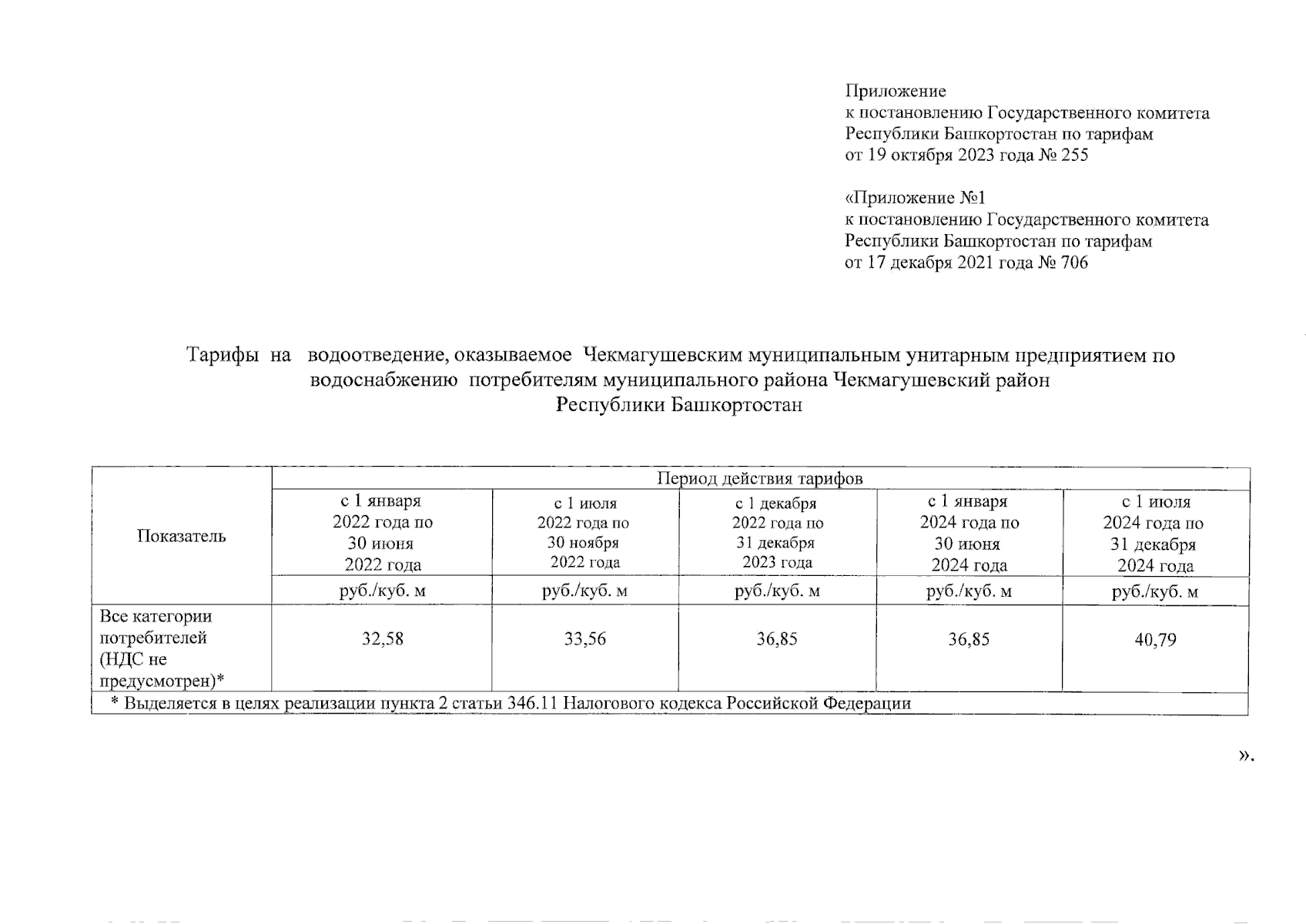 Приложение
к постановлению Государственного комитета Республики Башкортостан по тарифам
от 19 октября 2023 года № 255

«Приложение №1
к постановлению Государственного комитета Республики Башкортостан по тарифам
от 17 декабря 2021 года № 706

Тарифы на водоотведение, оказываемое Чекмагушевским муниципальным унитарным предприятием по водоснабжению потребителям муниципального района Чекмагушевский район Республики Башкортостан

| Показатель | Период действия тарифов | | | | |
|---|---|---|---|---|---|
| | с 1 января 2022 года по 30 июня 2022 года | с 1 июля 2022 года по 30 ноября 2022 года | с 1 декабря 2022 года по 31 декабря 2023 года | с 1 января 2024 года по 30 июня 2024 года | с 1 июля 2024 года по 31 декабря 2024 года |
| | руб./куб. м | руб./куб. м | руб./куб. м | руб./куб. м | руб./куб. м |
| Все категории потребителей (НДС не предусмотрен)* | 32,58 | 33,56 | 36,85 | 36,85 | 40,79 |
| * Выделяется в целях реализации пункта 2 статьи 346.11 Налогового кодекса Российской Федерации | | | | | |

».